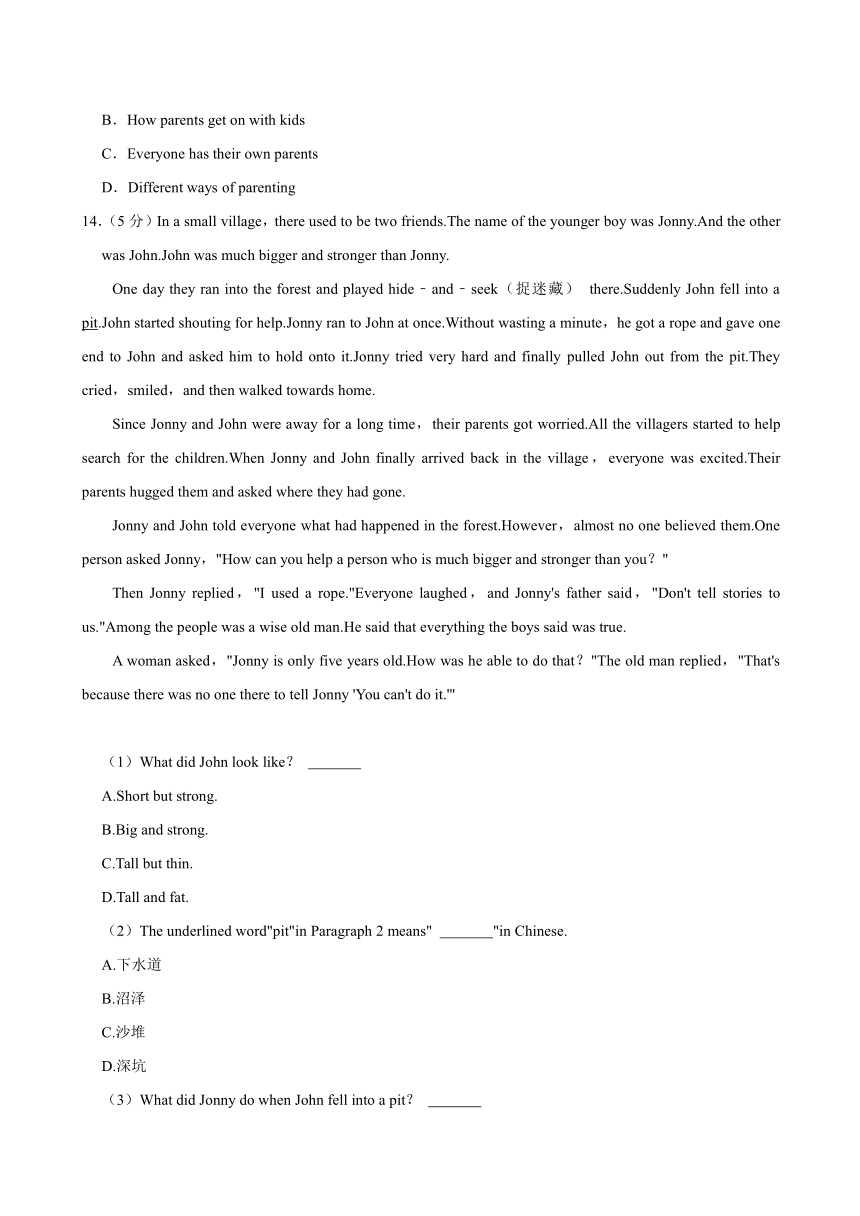 B．How parents get on with kids

C．Everyone has their own parents

D．Different ways of parenting

14.（5 分）In a small village，there used to be two friends.The name of the younger boy was Jonny.And the other was John.John was much bigger and stronger than Jonny.

One day they ran into the forest and played hide﹣and﹣seek（捉迷藏） there.Suddenly John fell into a pit.John started shouting for help.Jonny ran to John at once.Without wasting a minute，he got a rope and gave one end to John and asked him to hold onto it.Jonny tried very hard and finally pulled John out from the pit.They cried，smiled，and then walked towards home.

Since Jonny and John were away for a long time，their parents got worried.All the villagers started to help search for the children.When Jonny and John finally arrived back in the village，everyone was excited.Their parents hugged them and asked where they had gone.

Jonny and John told everyone what had happened in the forest.However，almost no one believed them.One person asked Jonny，"How can you help a person who is much bigger and stronger than you？"

Then Jonny replied，"I used a rope."Everyone laughed，and Jonny's father said，"Don't tell stories to us."Among the people was a wise old man.He said that everything the boys said was true.

A woman asked，"Jonny is only five years old.How was he able to do that？"The old man replied，"That's because there was no one there to tell Jonny 'You can't do it.'"

（1）What did John look like？ _______

A.Short but strong.

B.Big and strong.

C.Tall but thin.

D.Tall and fat.

（2）The underlined word"pit"in Paragraph 2 means" _______"in Chinese.

A.下水道

B.沼泽

C.沙堆

D.深坑

（3）What did Jonny do when John fell into a pit？ _______